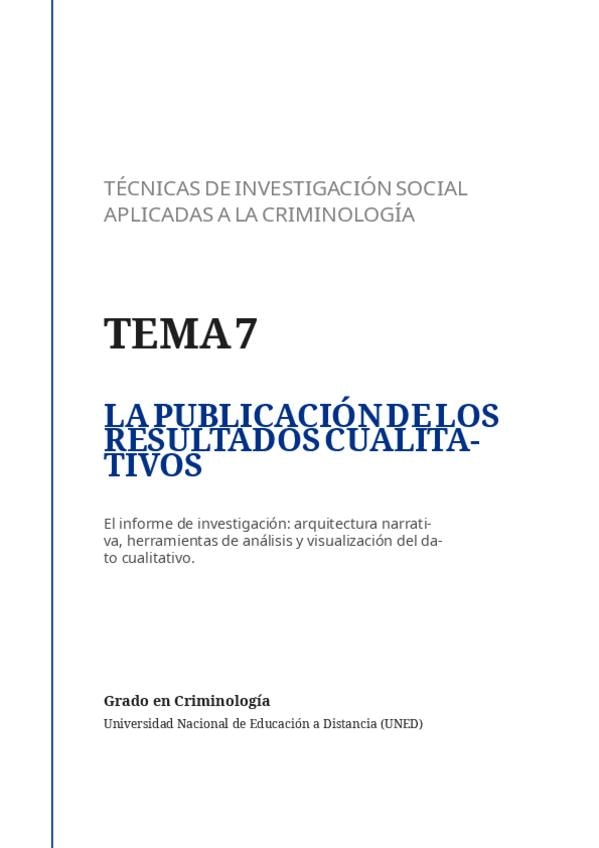 TÉCNICAS DE INVESTIGACIÓN SOCIAL APLICADAS A LA CRIMINOLOGÍA

TEMA 7

LA PUBLICACIÓN DE LOS RESULTADOS CUALITATIVOS

El informe de investigación: arquitectura narrativa, herramientas de análisis y visualización del dato cualitativo.

Grado en Criminología

Universidad Nacional de Educación a Distancia (UNED)